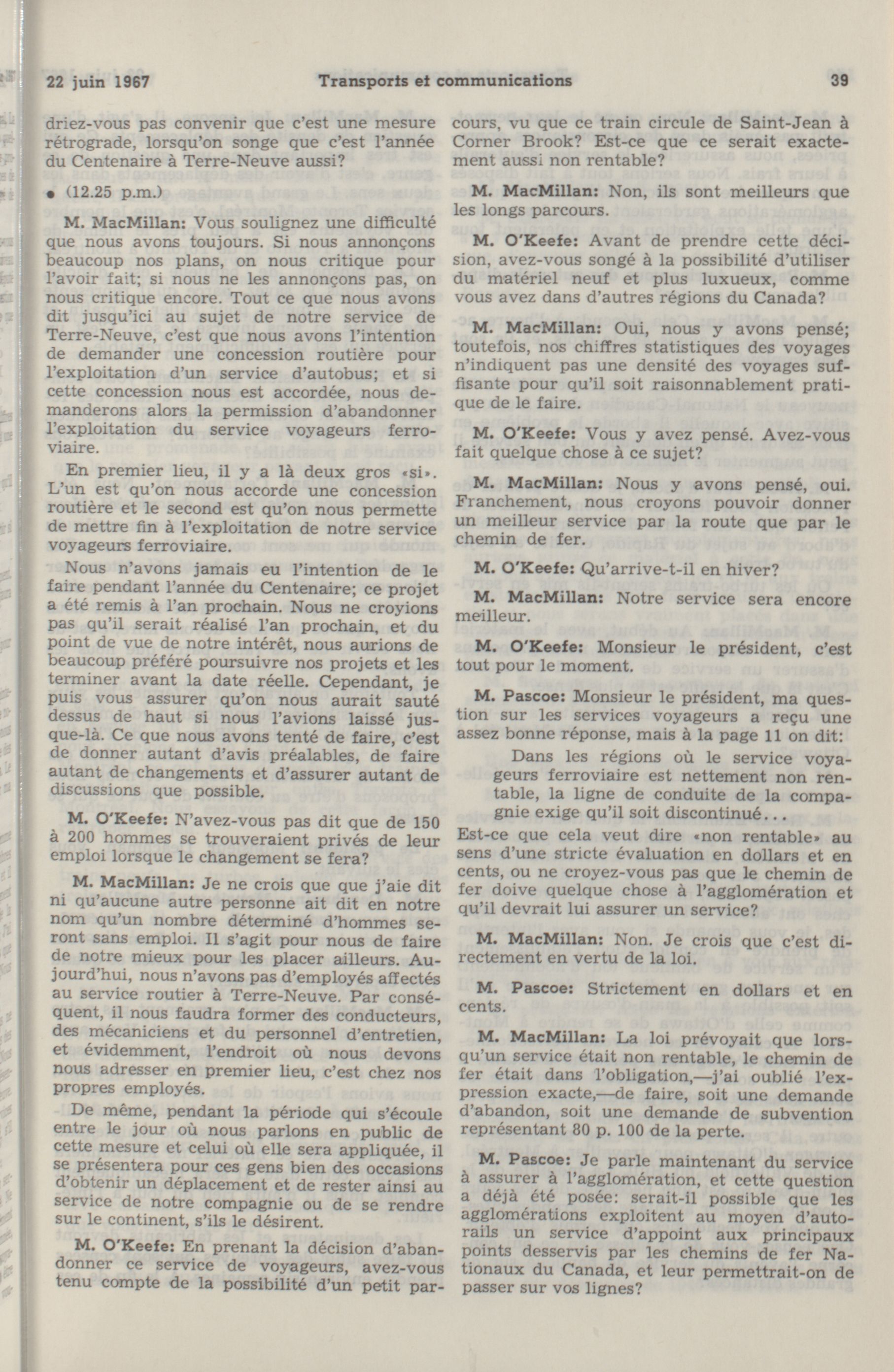 22 juin 1967 Transports et communications 39

driez-vous pas convenir que c'est une mesure rétrograde, lorsqu'on songe que c'est l'année du Centenaire à Terre-Neuve aussi?

• (12.25 p.m.)

M. MacMillan: Vous soulignez une difficulté que nous avons toujours. Si nous annonçons beaucoup nos plans, on nous critique pour l'avoir fait; si nous ne les annonçons pas, on nous critique encore. Tout ce que nous avons dit jusqu'ici au sujet de notre service de Terre-Neuve, c'est que nous avons l'intention de demander une concession routière pour l'exploitation d'un service d'autobus; et si cette concession nous est accordée, nous demanderons alors la permission d'abandonner l'exploitation du service voyageurs ferroviaire.

En premier lieu, il y a là deux gros «si». L'un est qu'on nous accorde une concession routière et le second est qu'on nous permette de mettre fin à l'exploitation de notre service voyageurs ferroviaire.

Nous n'avons jamais eu l'intention de le faire pendant l'année du Centenaire; ce projet a été remis à l'an prochain. Nous ne croyions pas qu'il serait réalisé l'an prochain, et du point de vue de notre intérêt, nous aurions de beaucoup préféré poursuivre nos projets et les terminer avant la date réelle. Cependant, je puis vous assurer qu'on nous aurait sauté dessus de haut si nous l'avions laissé jusque-là. Ce que nous avons tenté de faire, c'est de donner autant d'avis préalables, de faire autant de changements et d'assurer autant de discussions que possible.

M. O'Keefe: N'avez-vous pas dit que de 150 à 200 hommes se trouveraient privés de leur emploi lorsque le changement se fera?

M. MacMillan: Je ne crois que que j'aie dit ni qu'aucune autre personne ait dit en notre nom qu'un nombre déterminé d'hommes seront sans emploi. Il s'agit pour nous de faire de notre mieux pour les placer ailleurs. Aujourd'hui, nous n'avons pas d'employés affectés au service routier à Terre-Neuve. Par conséquent, il nous faudra former des conducteurs, des mécaniciens et du personnel d'entretien, et évidemment, l'endroit où nous devons nous adresser en premier lieu, c'est chez nos propres employés.

De même, pendant la période qui s'écoule entre le jour où nous parlons en public de cette mesure et celui où elle sera appliquée, il se présentera pour ces gens bien des occasions d'obtenir un déplacement et de rester ainsi au service de notre compagnie ou de se rendre sur le continent, s'ils le désirent.

M. O'Keefe: En prenant la décision d'abandonner ce service de voyageurs, avez-vous tenu compte de la possibilité d'un petit parcours, vu que ce train circule de Saint-Jean à Corner Brook? Est-ce que ce serait exactement aussi non rentable?

M. MacMillan: Non, ils sont meilleurs que les longs parcours.

M. O'Keefe: Avant de prendre cette décision, avez-vous songé à la possibilité d'utiliser du matériel neuf et plus luxueux, comme vous avez dans d'autres régions du Canada?

M. MacMillan: Oui, nous y avons pensé; toutefois, nos chiffres statistiques des voyages n'indiquent pas une densité des voyages suffisante pour qu'il soit raisonnablement pratique de le faire.

M. O'Keefe: Vous y avez pensé. Avez-vous fait quelque chose à ce sujet?

M. MacMillan: Nous y avons pensé, oui. Franchement, nous croyons pouvoir donner un meilleur service par la route que par le chemin de fer.

M. O'Keefe: Qu'arrive-t-il en hiver?

M. MacMillan: Notre service sera encore meilleur.

M. O'Keefe: Monsieur le président, c'est tout pour le moment.

M. Pascoe: Monsieur le président, ma question sur les services voyageurs a reçu une assez bonne réponse, mais à la page 11 on dit:

Dans les régions où le service voyageurs ferroviaire est nettement non rentable, la ligne de conduite de la compagnie exige qu'il soit discontinué...

Est-ce que cela veut dire «non rentable» au sens d'une stricte évaluation en dollars et en cents, ou ne croyez-vous pas que le chemin de fer doive quelque chose à l'agglomération et qu'il devrait lui assurer un service?

M. MacMillan: Non. Je crois que c'est directement en vertu de la loi.

M. Pascoe: Strictement en dollars et en cents.

M. MacMillan: La loi prévoyait que lorsqu'un service était non rentable, le chemin de fer était dans l'obligation,—j'ai oublié l'expression exacte,—de faire, soit une demande d'abandon, soit une demande de subvention représentant 80 p. 100 de la perte.

M. Pascoe: Je parle maintenant du service à assurer à l'agglomération, et cette question a déjà été posée: serait-il possible que les agglomérations exploitent au moyen d'autorails un service d'appoint aux principaux points desservis par les chemins de fer Nationaux du Canada, et leur permettrait-on de passer sur vos lignes?